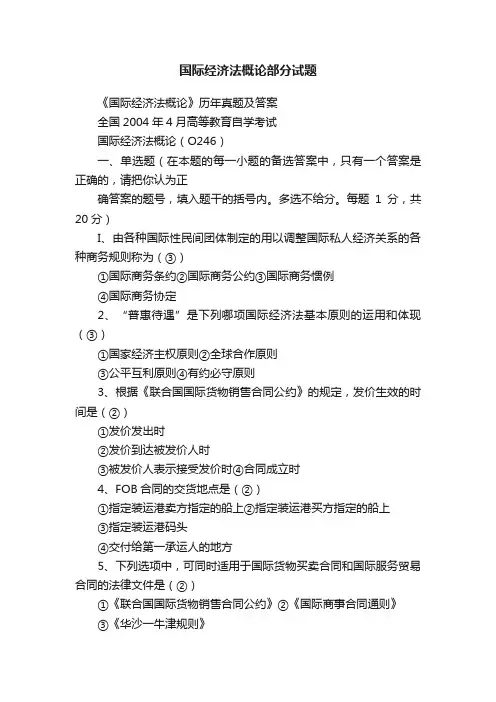 国际经济法概论部分试题

《国际经济法概论》历年真题及答案

全国 2004 年 4 月高等教育自学考试

国际经济法概论（O246）

一、单选题（在本题的每一小题的备选答案中，只有一个答案是正确的，请把你认为正

确答案的题号，填入题干的括号内。多选不给分。每题 1 分，共 20 分）

I、由各种国际性民间团体制定的用以调整国际私人经济关系的各种商务规则称为（③）

①国际商务条约②国际商务公约③国际商务惯例

④国际商务协定

2、“普惠待遇”是下列哪项国际经济法基本原则的运用和体现（③）

①国家经济主权原则②全球合作原则

③公平互利原则④有约必守原则

3、根据《联合国国际货物销售合同公约》的规定，发价生效的时间是（②）

①发价发出时

②发价到达被发价人时

③被发价人表示接受发价时④合同成立时

4、FOB 合同的交货地点是（②）

①指定装运港卖方指定的船上②指定装运港买方指定的船上

③指定装运港码头

④交付给第一承运人的地方

5、下列选项中，可同时适用于国际货物买卖合同和国际服务贸易合同的法律文件是（②）

①《联合国国际货物销售合同公约》②《国际商事合同通则》

③《华沙一牛津规则》